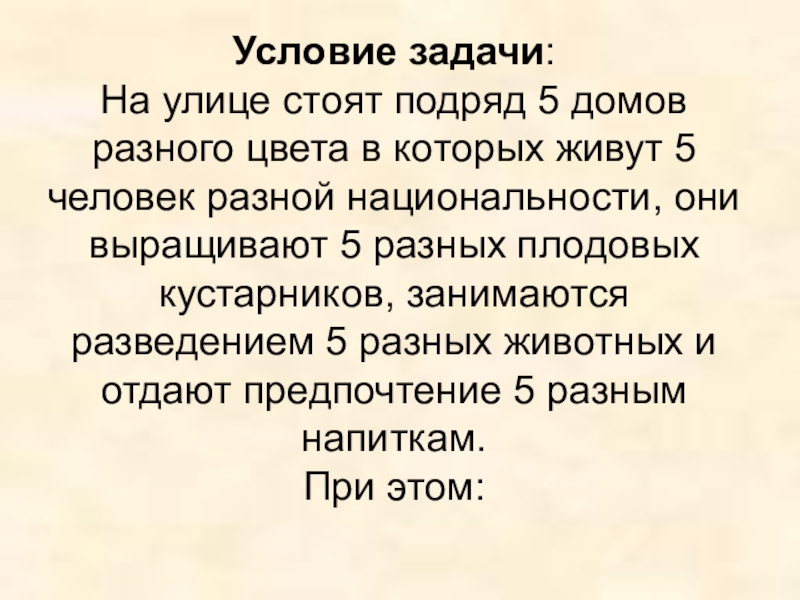 Условие задачи:

На улице стоят подряд 5 домов разного цвета в которых живут 5 человек разной национальности, они выращивают 5 разных плодовых кустарников, занимаются разведением 5 разных животных и отдают предпочтение 5 разным напиткам.

При этом: